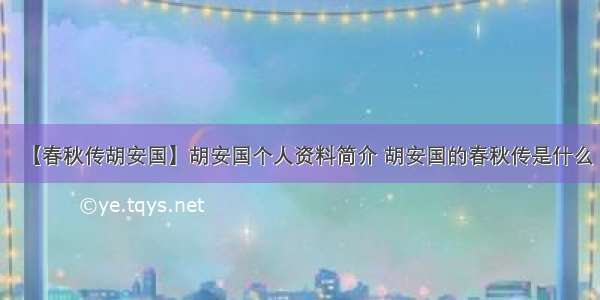 【春秋传胡安国】胡安国个人资料简介 胡安国的春秋传是什么

©ye.tqys.net